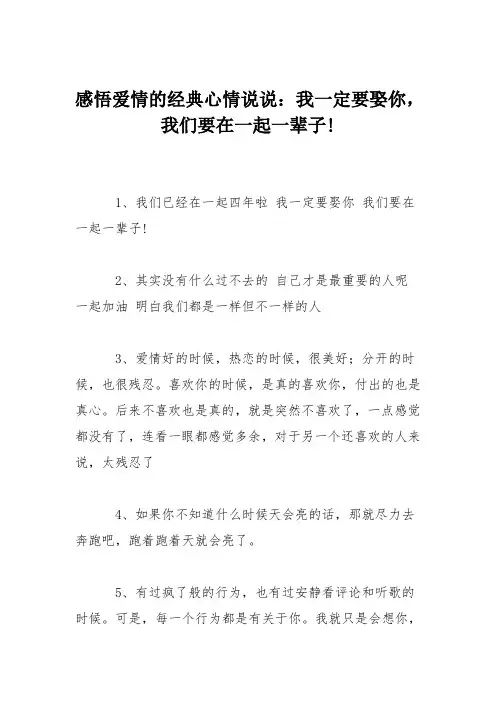 感悟爱情的经典心情说说：我一定要娶你，我们要在一起一辈子！

1、我们已经在一起四年啦 我一定要娶你 我们要在一起一辈子！

2、其实没有什么过不去的 自己才是最重要的人呢 一起加油 明白我们都是一样但不一样的人

3、爱情好的时候，热恋的时候，很美好；分开的时候，也很残忍。喜欢你的时候，是真的喜欢你，付出的也是真心。后来不喜欢也是真的，就是突然不喜欢了，一点感觉都没有了，连看一眼都感觉多余，对于另一个还喜欢的人来说，太残忍了

4、如果你不知道什么时候天会亮的话，那就尽力去奔跑吧，跑着跑着天就会亮了。

5、有过疯了般的行为，也有过安静看评论和听歌的时候。可是，每一个行为都是有关于你。我就只是会想你，